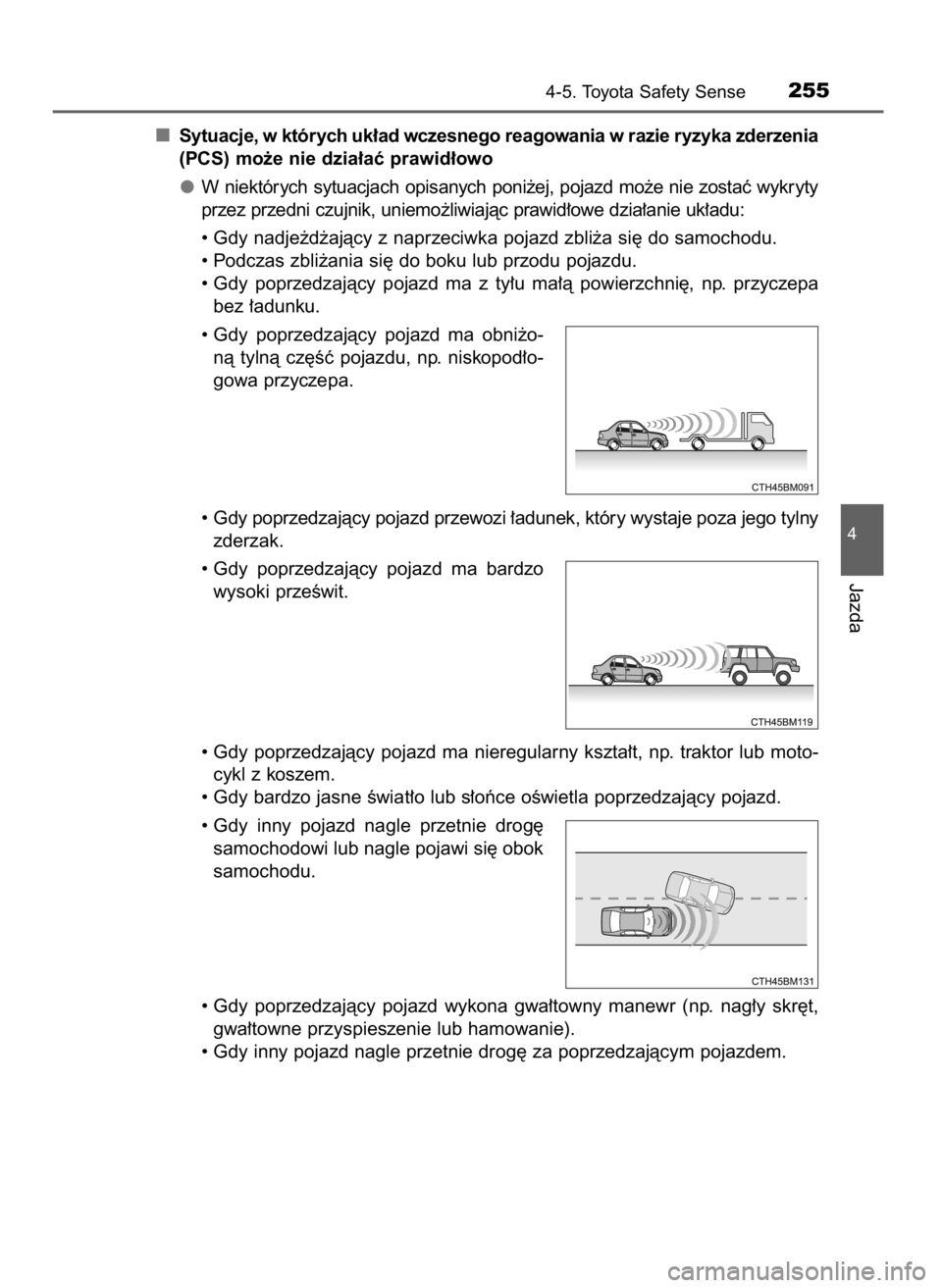 4-5. Toyota Safety Sense 255

■ Sytuacje, w których układ wczesnego reagowania w razie ryzyka zderzenia (PCS) może nie działać prawidłowo

● W niektórych sytuacjach opisanych poniżej, pojazd może nie zostać wykryty przez przedni czujnik, uniemożliwiając prawidłowe działanie układu:

• Gdy nadjeżdżający z naprzeciwka pojazd zbliża się do samochodu.
• Podczas zbliżania się do boku lub przodu pojazdu.
• Gdy poprzedzający pojazd ma z tyłu małą powierzchnię, np. przyczepa bez ładunku.
• Gdy poprzedzający pojazd ma obniżoną tylną część pojazdu, np. niskopodłogowa przyczepa.

CTH45BM091

• Gdy poprzedzający pojazd przewozi ładunek, który wystaje poza jego tylny zderzak.
• Gdy poprzedzający pojazd ma bardzo wysoki prześwit.

CTH45BM119

• Gdy poprzedzający pojazd ma nieregularny kształt, np. traktor lub motocykl z koszem.
• Gdy bardzo jasne światło lub słońce oświetla poprzedzający pojazd.
• Gdy inny pojazd nagle przetnie drogę samochodowi lub nagle pojawi się obok samochodu.

CTH45BM131

• Gdy poprzedzający pojazd wykona gwałtowny manewr (np. nagły skręt, gwałtowne przyspieszenie lub hamowanie).
• Gdy inny pojazd nagle przetnie drogę za poprzedzającym pojazdem.

4
Jazda

carmanualsonline.info